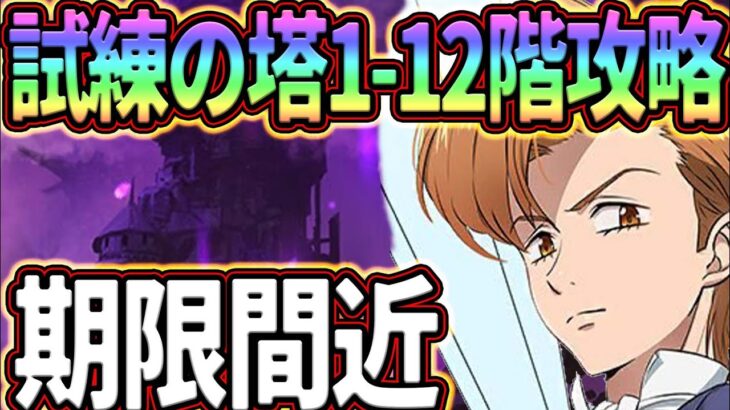 試練の塔1-12階攻略

期限間近